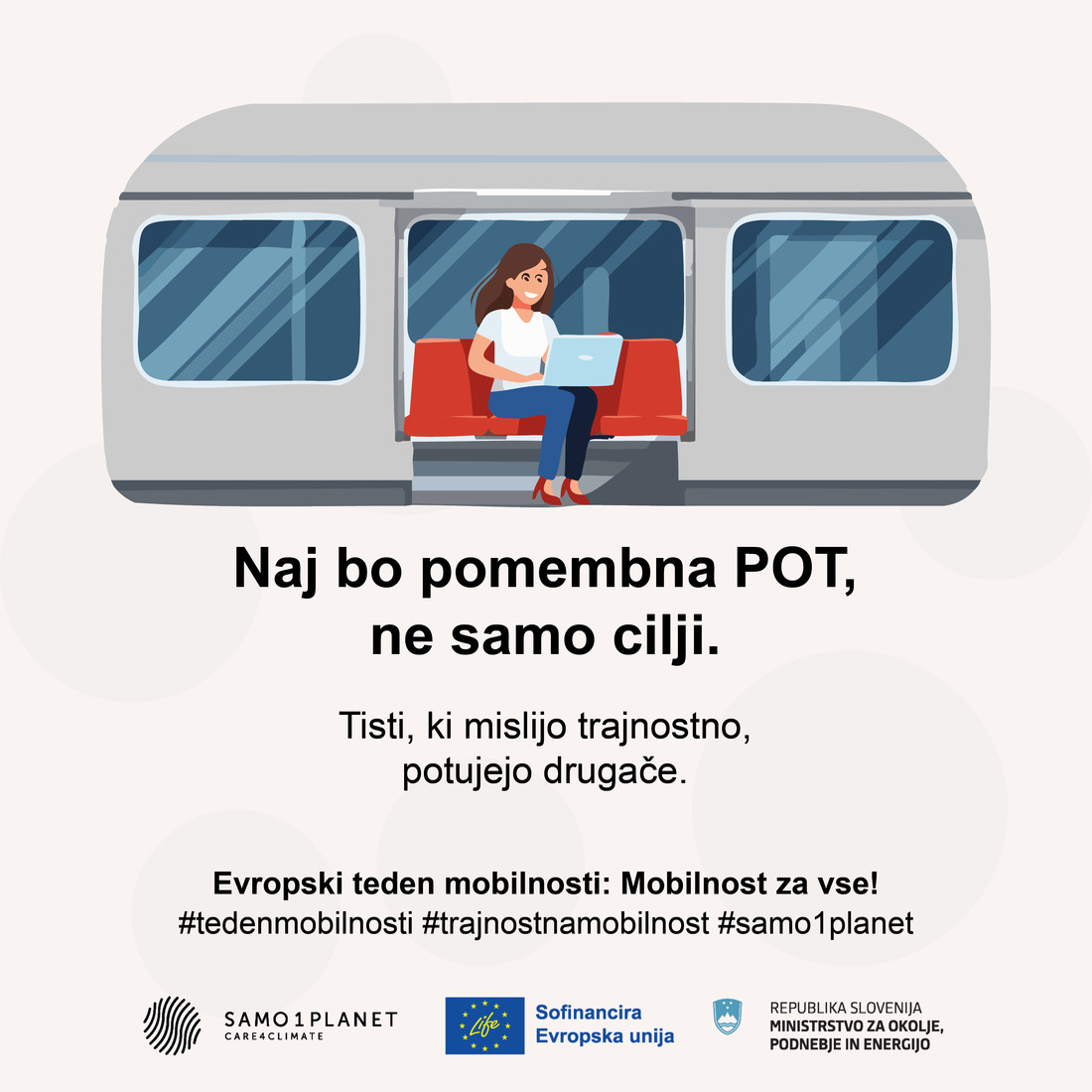 Naj bo pomembna POT,
ne samo cilji.

Tisti, ki mislijo trajnostno,
potujejo drugače.

Evropski teden mobilnosti: Mobilnost za vse!
#tedenmobilnosti #trajnostnamobilnost #samo1planet

SAMO1PLANET
CARE4CLIMATE

Life

Sofinancira
Evropska unija

REPUBLIKA SLOVENIJA
MINISTRSTVO ZA OKOLJE,
PODNEBJE IN ENERGIJO